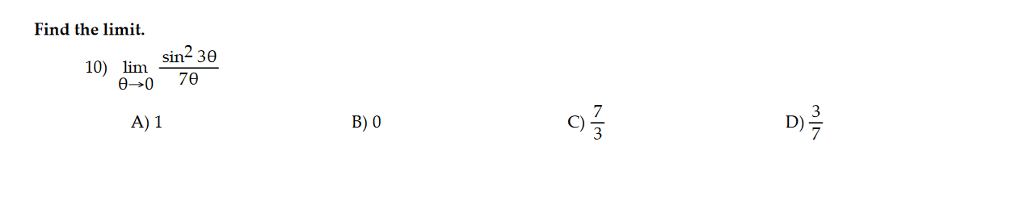 Find the limit.

10) $\lim_{\theta \to 0} \frac{\sin^2 3\theta}{7\theta}$

A) 1

B) 0

C) $\frac{7}{3}$

D) $\frac{3}{7}$